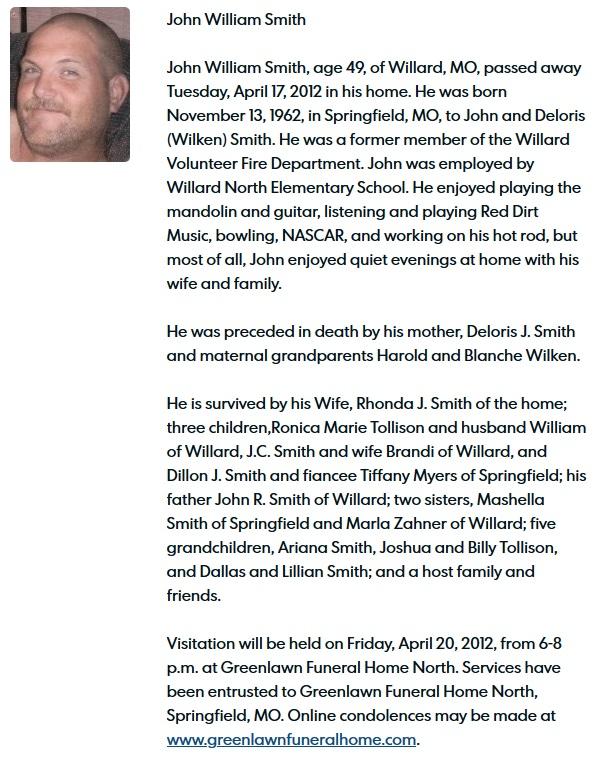 John William Smith

John William Smith, age 49, of Willard, MO, passed away Tuesday, April 17, 2012 in his home. He was born November 13, 1962, in Springfield, MO, to John and Deloris (Wilken) Smith. He was a former member of the Willard Volunteer Fire Department. John was employed by Willard North Elementary School. He enjoyed playing the mandolin and guitar, listening and playing Red Dirt Music, bowling, NASCAR, and working on his hot rod, but most of all, John enjoyed quiet evenings at home with his wife and family.

He was preceded in death by his mother, Deloris J. Smith and maternal grandparents Harold and Blanche Wilken.

He is survived by his Wife, Rhonda J. Smith of the home; three children,Ronica Marie Tollison and husband William of Willard, J.C. Smith and wife Brandi of Willard, and Dillon J. Smith and fiancee Tiffany Myers of Springfield; his father John R. Smith of Willard; two sisters, Mashella Smith of Springfield and Marla Zahner of Willard; five grandchildren, Ariana Smith, Joshua and Billy Tollison, and Dallas and Lillian Smith; and a host family and friends.

Visitation will be held on Friday, April 20, 2012, from 6-8 p.m. at Greenlawn Funeral Home North. Services have been entrusted to Greenlawn Funeral Home North, Springfield, MO. Online condolences may be made at www.greenlawnfuneralhome.com.